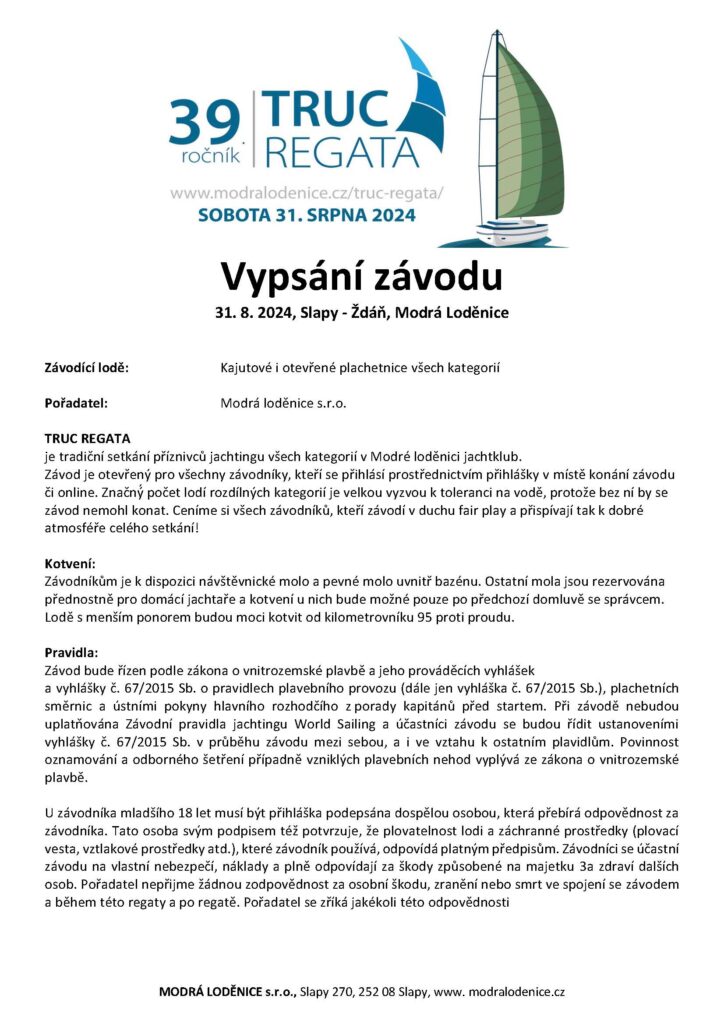 39 ročník TRUC REGATA

www.modralodenice.cz/truc-regata/

SOBOTA 31. SRPNA 2024

Vypsání závodu

31. 8. 2024, Slapy - Ždáň, Modrá Loděnice

Závodící lodě: Kajutové i otevřené plachetnice všech kategorií

Pořadatel: Modrá loděnice s.r.o.

TRUC REGATA
je tradiční setkání příznivců jachtingu všech kategorií v Modré loděnici jachtklub.
Závod je otevřený pro všechny závodníky, kteří se přihlásí prostřednictvím přihlášky v místě konání závodu či online. Značný počet lodí rozdílných kategorií je velkou vyzvou k toleranci na vodě, protože bez ní by se závod nemohl konat. Ceníme si všech závodníků, kteří závodí v duchu fair play a přispívají tak k dobré atmosféře celého setkání!

Kotvení:
Závodníkům je k dispozici návštěvnické molo a pevné molo uvnitř bazénu. Ostatní mola jsou rezervována přednostně pro domácí jachtaře a kotvení u nich bude možné pouze po předchozí domluvě se správcem. Lodě s menším ponorem budou moci kotvit od kilometrovníku 95 proti proudu.

Pravidla:
Závod bude řízen podle zákona o vnitrozemské plavbě a jeho prováděcích vyhlášek a vyhlášky č. 67/2015 Sb. o pravidlech plavebního provozu (dále jen vyhláška č. 67/2015 Sb.), plachetních směrnic a ústními pokyny hlavního rozhodčího z porady kapitánů před startem. Při závodě nebudou uplatňována Závodní pravidla jachtingu World Sailing a účastníci závodu se budou řídit ustanoveními vyhlášky č. 67/2015 Sb. v průběhu závodu mezi sebou, a i ve vztahu k ostatním plavidlům. Povinnost oznamování a odborného šetření případně vzniklých plavebních nehod vyplývá ze zákona o vnitrozemské plavbě.

U závodníka mladšího 18 let musí být přihláška podepsána dospělou osobou, která přebírá odpovědnost za závodníka. Tato osoba svým podpisem též potvrzuje, že plovatelnost lodi a záchranné prostředky (plovací vesta, vztlakové prostředky atd.), které závodník používá, odpovídá platným předpisům. Závodníci se účastní závodu na vlastní nebezpečí, náklady a plně odpovídají za škody způsobené na majetku 3a zdraví dalších osob. Pořadatel nepřijme žádnou zodpovědnost za osobní škodu, zranění nebo smrt ve spojení se závodem a během této regaty a po regatě. Pořadatel se zříká jakékoli této odpovědnosti

MODRÁ LODĚNICE s.r.o., Slapy 270, 252 08 Slapy, www. modralodenice.cz